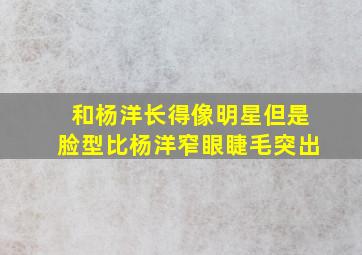 和杨洋长得像明星但是
脸型比杨洋窄眼睫毛突出